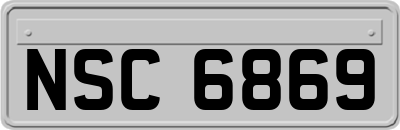 NSC 6869